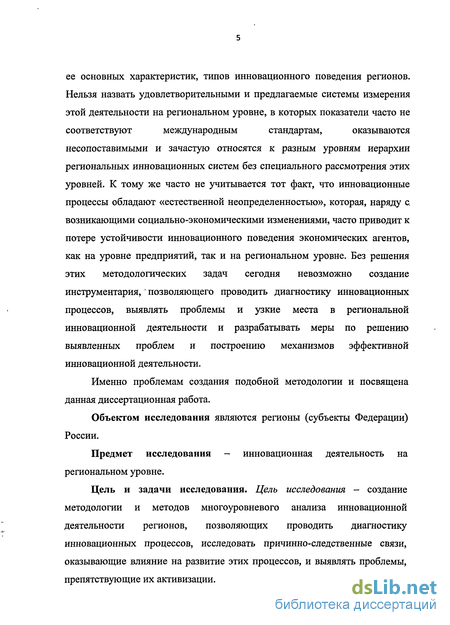 5

ее основных характеристик, типов инновационного поведения регионов. Нельзя назвать удовлетворительными и предлагаемые системы измерения этой деятельности на региональном уровне, в которых показатели часто не соответствуют международным стандартам, оказываются несопоставимыми и зачастую относятся к разным уровням иерархии региональных инновационных систем без специального рассмотрения этих уровней. К тому же часто не учитывается тот факт, что инновационные процессы обладают «естественной неопределенностью», которая, наряду с возникающими социально-экономическими изменениями, часто приводит к потере устойчивости инновационного поведения экономических агентов, как на уровне предприятий, так и на региональном уровне. Без решения этих методологических задач сегодня невозможно создание инструментария, позволяющего проводить диагностику инновационных процессов, выявлять проблемы и узкие места в региональной инновационной деятельности и разрабатывать меры по решению выявленных проблем и построению механизмов эффективной инновационной деятельности.

Именно проблемам создания подобной методологии и посвящена данная диссертационная работа.

Объектом исследования являются регионы (субъекты Федерации) России.

Предмет исследования – инновационная деятельность на региональном уровне.

Цель и задачи исследования. Цель исследования – создание методологии и методов многоуровневого анализа инновационной деятельности регионов, позволяющих проводить диагностику инновационных процессов, исследовать причинно-следственные связи, оказывающие влияние на развитие этих процессов, и выявлять проблемы, препятствующие их активизации.

dsLib.net
библиотека диссертаций